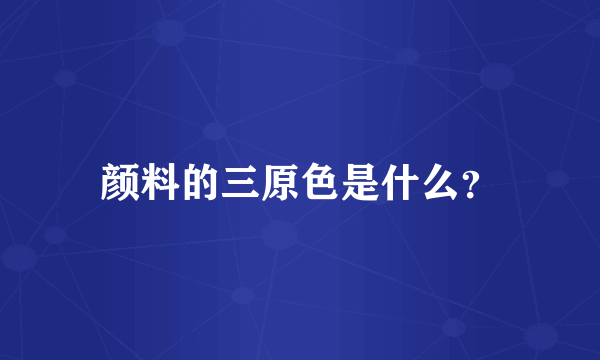 颜料的三原色是什么?